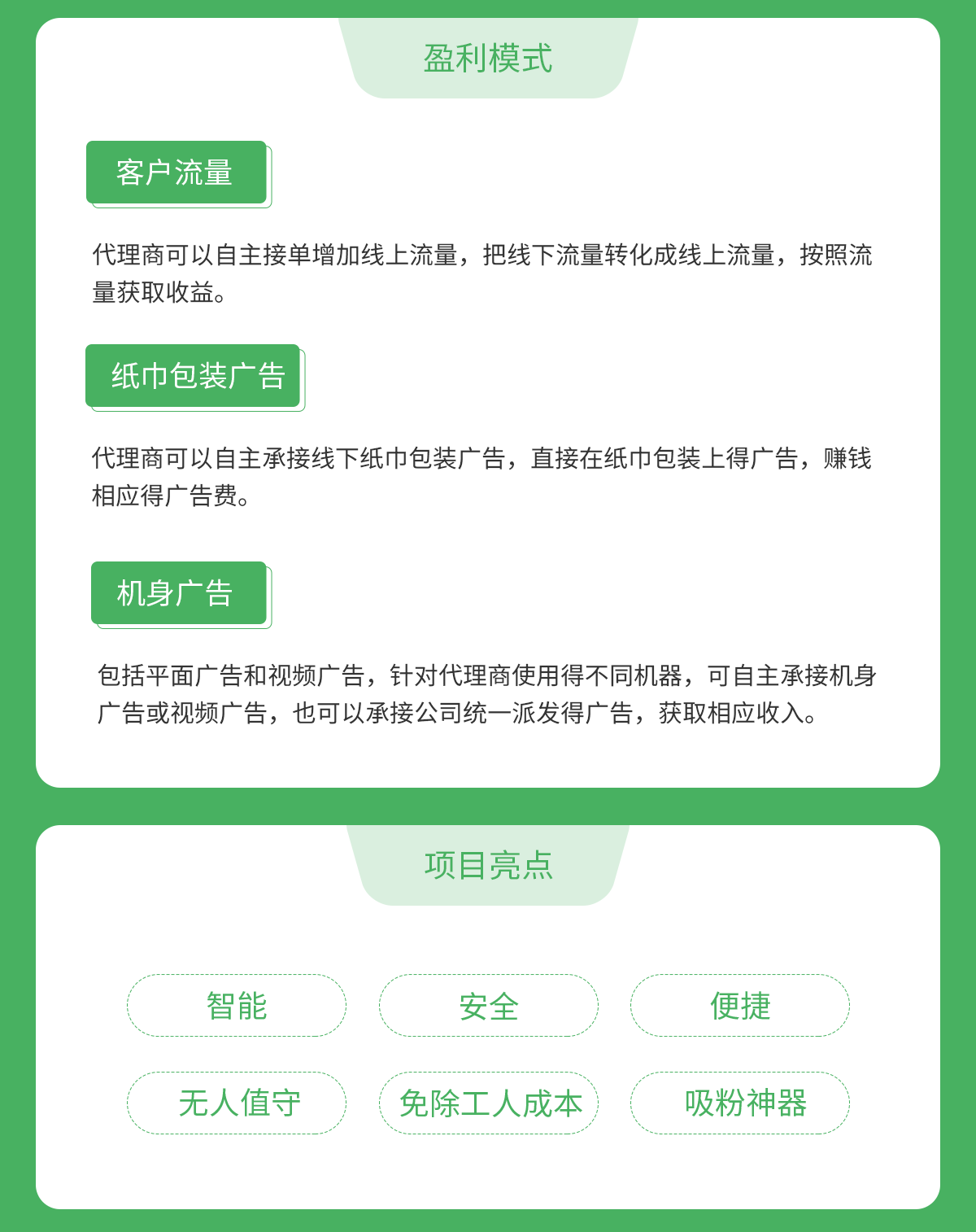 盈利模式

客户流量

代理商可以自主接单增加线上流量，把线下流量转化成线上流量，按照流量获取收益。

纸巾包装广告

代理商可以自主承接线下纸巾包装广告，直接在纸巾包装上得广告，赚钱相应得广告费。

机身广告

包括平面广告和视频广告，针对代理商使用得不同机器，可自主承接机身广告或视频广告，也可以承接公司统一派发得广告，获取相应收入。

项目亮点

智能 安全 便捷

无人值守 免除工人成本 吸粉神器